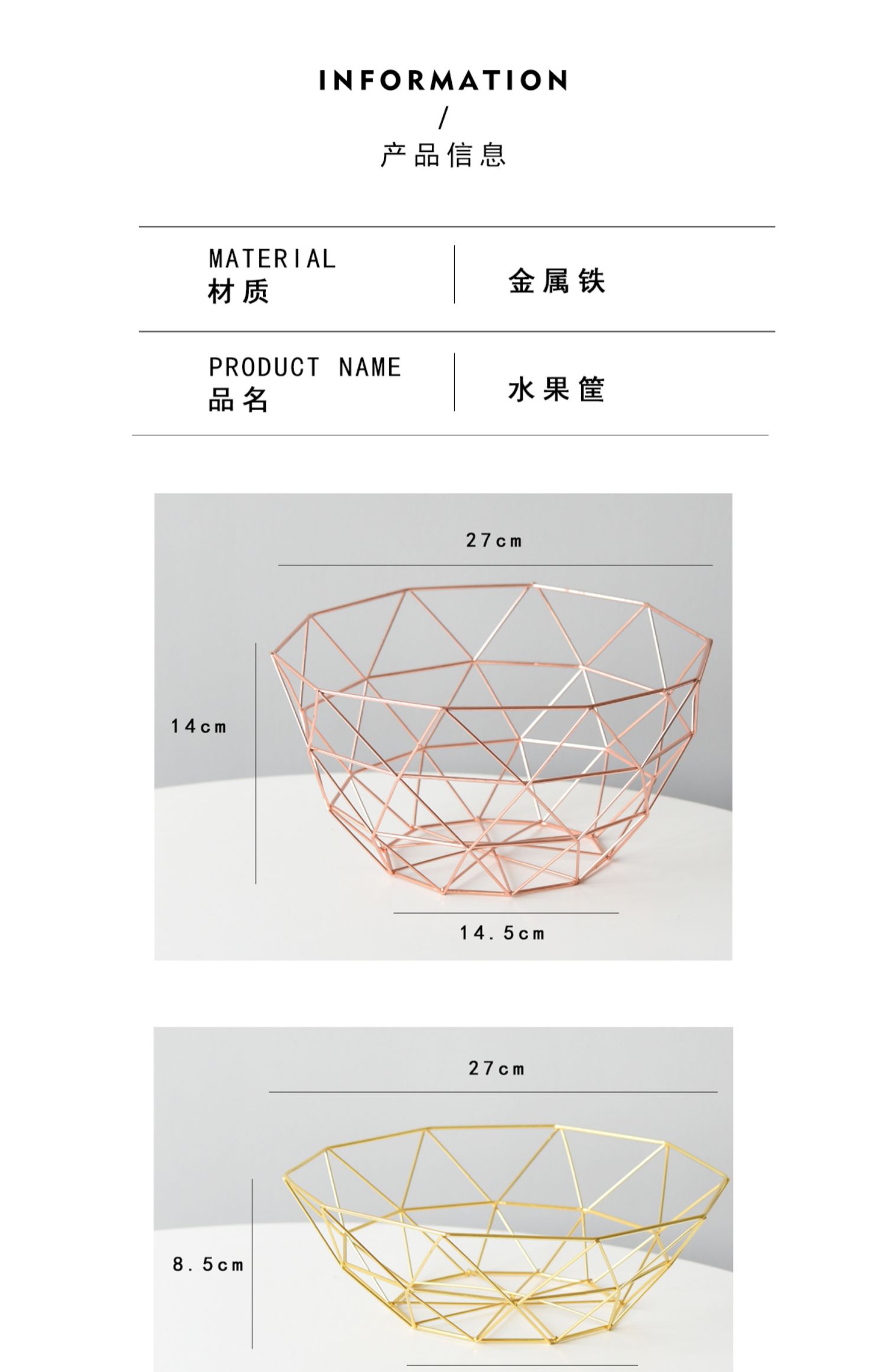 INFORMATION
/
产品信息

MATERIAL
材质

金属铁

PRODUCT NAME
品名

水果筐

27cm

14cm

14.5cm

27cm

8.5cm